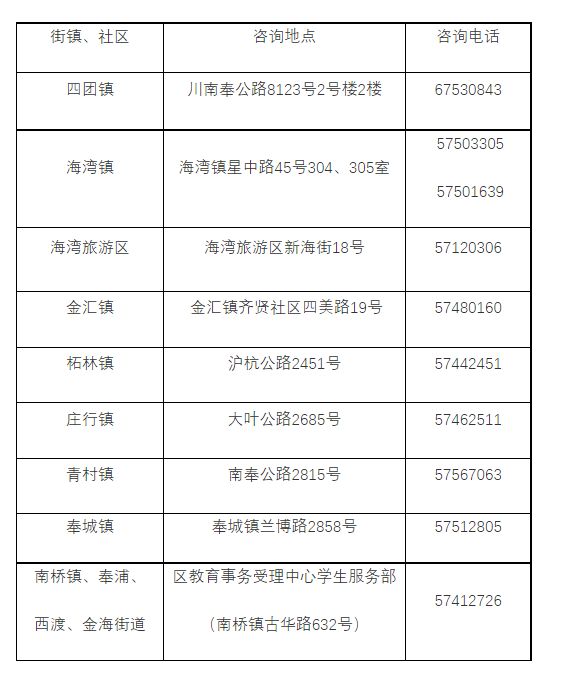 | 街镇、社区 | 咨询地点 | 咨询电话 |
|---|---|---|
| 四团镇 | 川南奉公路8123号2号楼2楼 | 67530843 |
| 海湾镇 | 海湾镇星中路45号304、305室 | 57503305 57501639 |
| 海湾旅游区 | 海湾旅游区新海街18号 | 57120306 |
| 金汇镇 | 金汇镇齐贤社区四美路19号 | 57480160 |
| 柘林镇 | 沪杭公路2451号 | 57442451 |
| 庄行镇 | 大叶公路2685号 | 57462511 |
| 青村镇 | 南奉公路2815号 | 57567063 |
| 奉城镇 | 奉城镇兰博路2858号 | 57512805 |
| 南桥镇、奉浦、西渡、金海街道 | 区教育事务受理中心学生服务部（南桥镇古华路632号） | 57412726 |